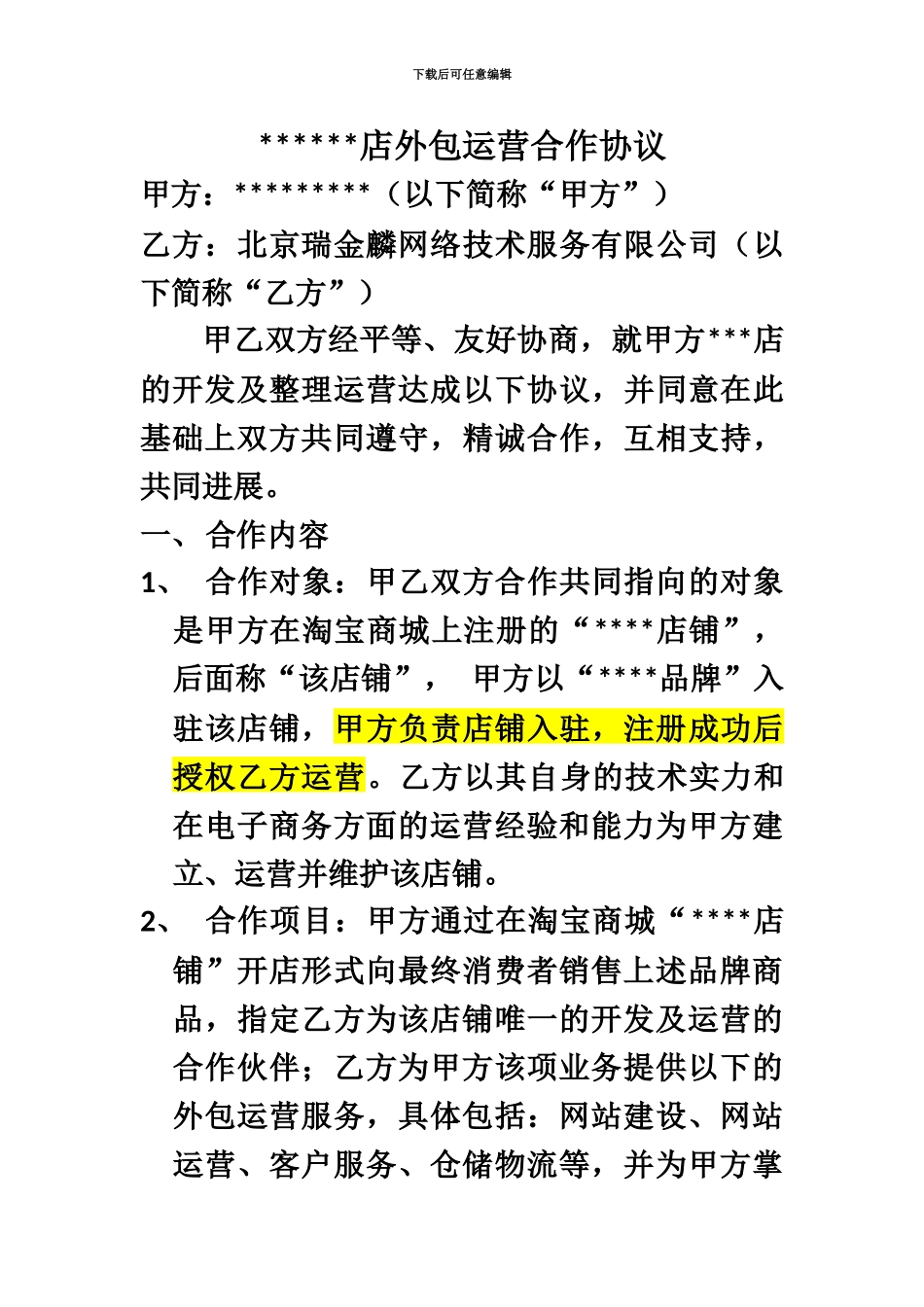 下载后可任意编辑

******店外包运营合作协议

甲方：*********（以下简称“甲方”）

乙方：北京瑞金麟网络技术服务有限公司（以下简称“乙方”）

甲乙双方经平等、友好协商，就甲方***店的开发及整理运营达成以下协议，并同意在此基础上双方共同遵守，精诚合作，互相支持，共同进展。

一、合作内容

1、 合作对象：甲乙双方合作共同指向的对象是甲方在淘宝商城上注册的“****店铺”，后面称“该店铺”， 甲方以“****品牌”入驻该店铺，甲方负责店铺入驻，注册成功后授权乙方运营。乙方以其自身的技术实力和在电子商务方面的运营经验和能力为甲方建立、运营并维护该店铺。

2、 合作项目：甲方通过在淘宝商城“****店铺”开店形式向最终消费者销售上述品牌商品，指定乙方为该店铺唯一的开发及运营的合作伙伴；乙方为甲方该项业务提供以下的外包运营服务，具体包括：网站建设、网站运营、客户服务、仓储物流等，并为甲方掌